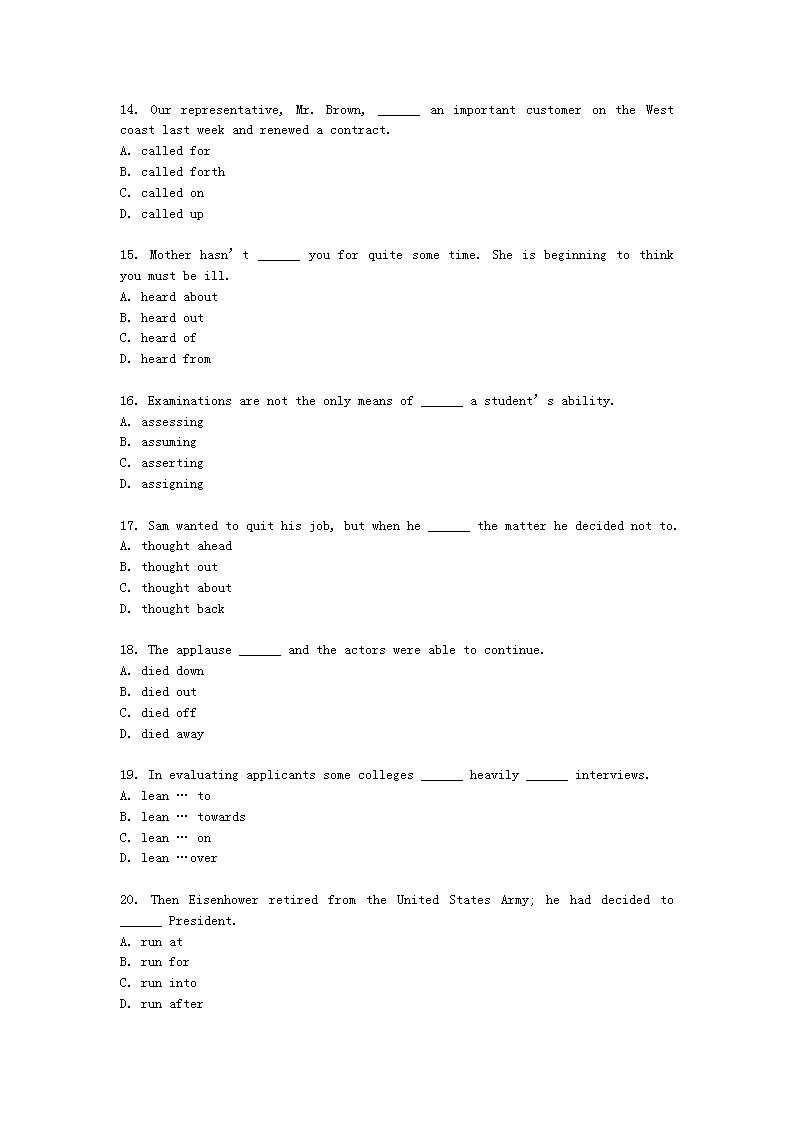 14. Our representative, Mr. Brown, ______ an important customer on the West coast last week and renewed a contract.
A. called for
B. called forth
C. called on
D. called up

15. Mother hasn’t ______ you for quite some time. She is beginning to think you must be ill.
A. heard about
B. heard out
C. heard of
D. heard from

16. Examinations are not the only means of ______ a student’s ability.
A. assessing
B. assuming
C. asserting
D. assigning

17. Sam wanted to quit his job, but when he ______ the matter he decided not to.
A. thought ahead
B. thought out
C. thought about
D. thought back

18. The applause ______ and the actors were able to continue.
A. died down
B. died out
C. died off
D. died away

19. In evaluating applicants some colleges ______ heavily ______ interviews.
A. lean … to
B. lean … towards
C. lean … on
D. lean …over

20. Then Eisenhower retired from the United States Army; he had decided to ______ President.
A. run at
B. run for
C. run into
D. run after